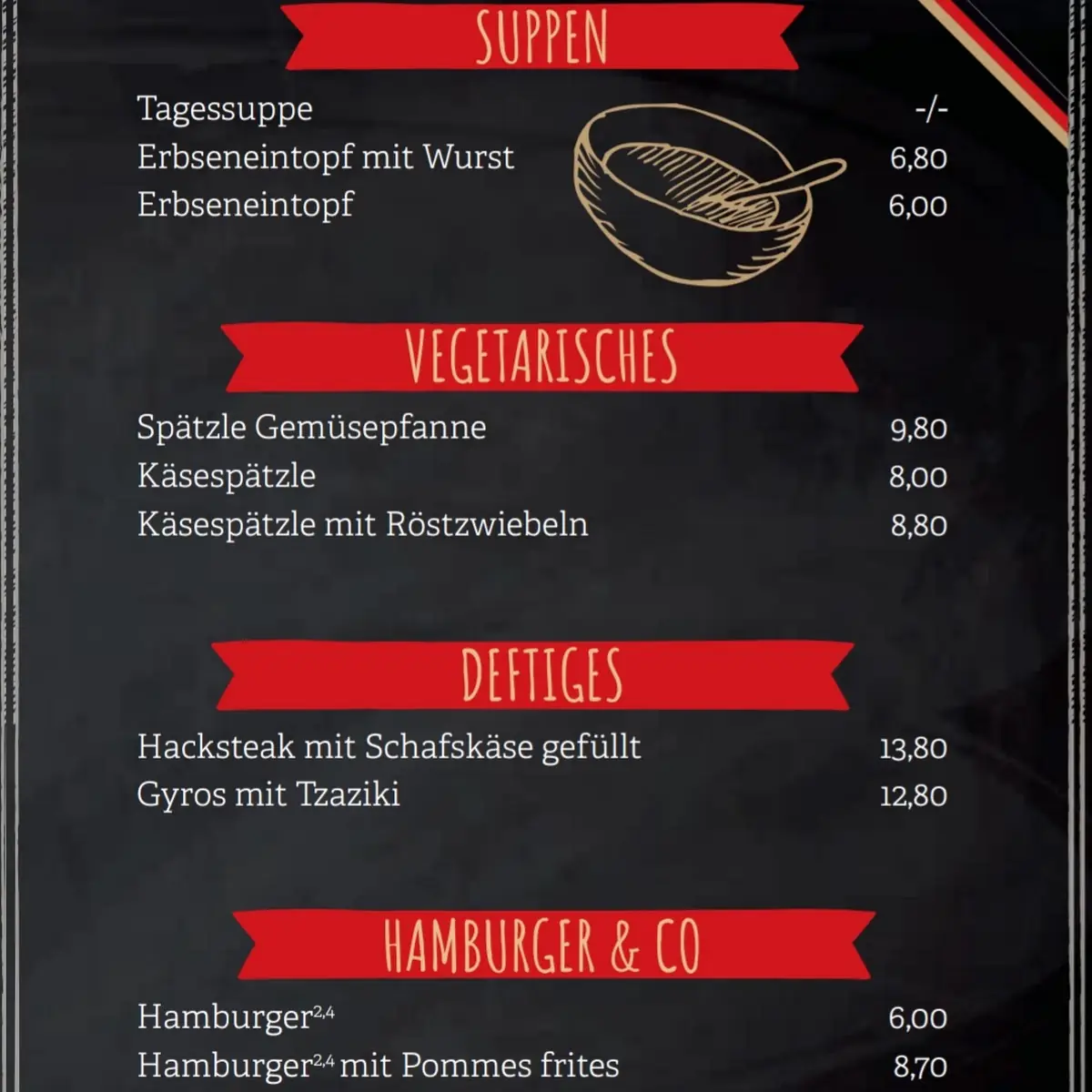 SUPPEN

Tagessuppe -/-
Erbseneintopf mit Wurst 6,80
Erbseneintopf 6,00

VEGETARISCHES

Spätzle Gemüsepfanne 9,80
Käsespätzle 8,00
Käsespätzle mit Röstzwiebeln 8,80

DEFTIGES

Hacksteak mit Schafskäse gefüllt 13,80
Gyros mit Tzaziki 12,80

HAMBURGER & CO

Hamburger$^{2,4}$ 6,00
Hamburger$^{2,4}$ mit Pommes frites 8,70